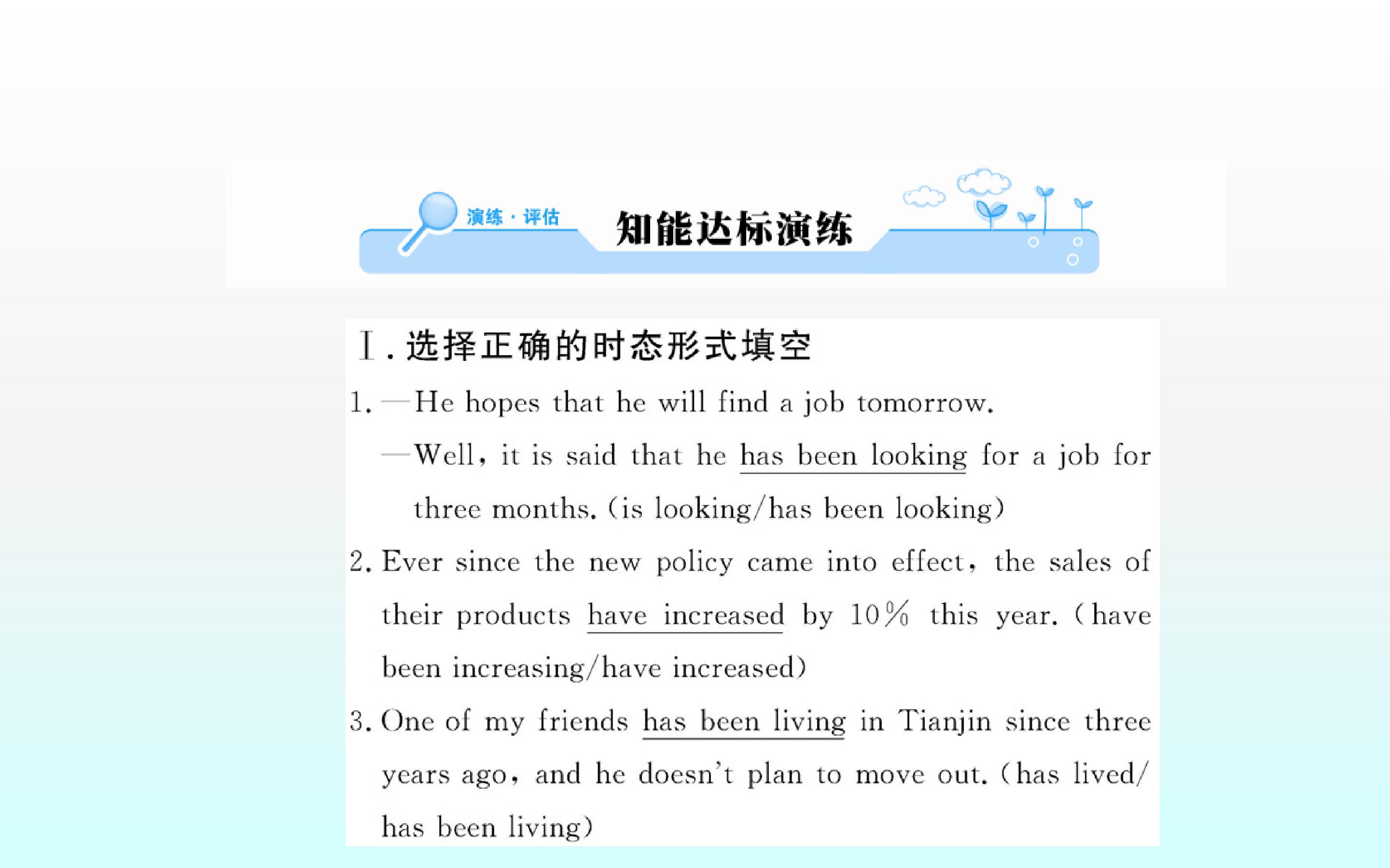 演练·评估

知能达标演练

Ⅰ.选择正确的时态形式填空

1.—He hopes that he will find a job tomorrow.

—Well, it is said that he has been looking for a job for three months. (is looking/has been looking)

2.Ever since the new policy came into effect, the sales of their products have increased by 10% this year. (have been increasing/have increased)

3.One of my friends has been living in Tianjin since three years ago, and he doesn't plan to move out. (has lived/has been living)